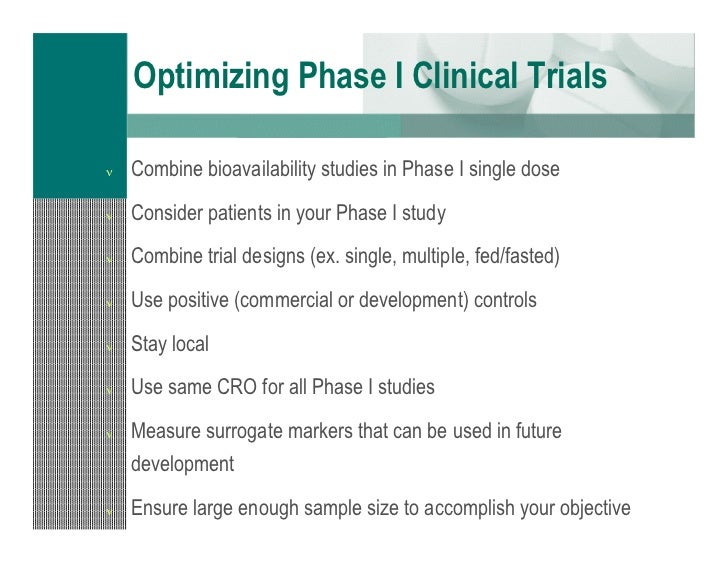 Optimizing Phase I Clinical Trials

v Combine bioavailability studies in Phase I single dose

v Consider patients in your Phase I study

v Combine trial designs (ex. single, multiple, fed/fasted)

v Use positive (commercial or development) controls

v Stay local

v Use same CRO for all Phase I studies

v Measure surrogate markers that can be used in future development

v Ensure large enough sample size to accomplish your objective